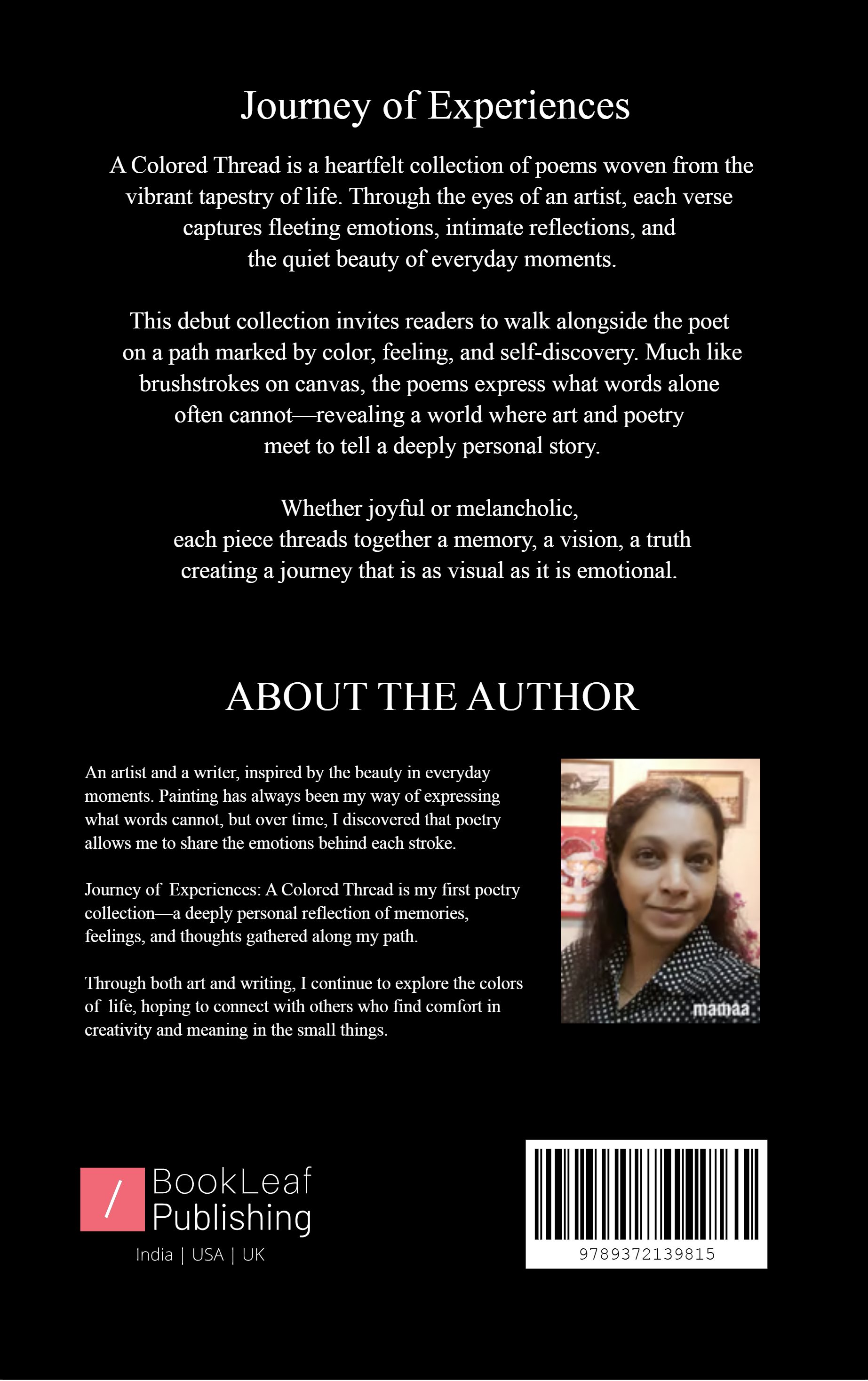 Journey of Experiences

A Colored Thread is a heartfelt collection of poems woven from the vibrant tapestry of life. Through the eyes of an artist, each verse captures fleeting emotions, intimate reflections, and the quiet beauty of everyday moments.

This debut collection invites readers to walk alongside the poet on a path marked by color, feeling, and self-discovery. Much like brushstrokes on canvas, the poems express what words alone often cannot—revealing a world where art and poetry meet to tell a deeply personal story.

Whether joyful or melancholic, each piece threads together a memory, a vision, a truth creating a journey that is as visual as it is emotional.

ABOUT THE AUTHOR

An artist and a writer, inspired by the beauty in everyday moments. Painting has always been my way of expressing what words cannot, but over time, I discovered that poetry allows me to share the emotions behind each stroke.

Journey of Experiences: A Colored Thread is my first poetry collection—a deeply personal reflection of memories, feelings, and thoughts gathered along my path.

Through both art and writing, I continue to explore the colors of life, hoping to connect with others who find comfort in creativity and meaning in the small things.

mamaa

/ BookLeaf Publishing
India | USA | UK

9789372139815